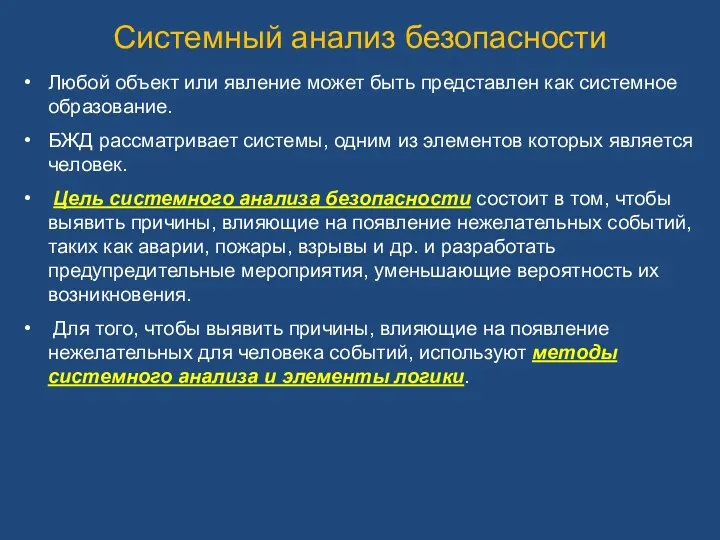 Системный анализ безопасности

• Любой объект или явление может быть представлен как системное образование.

• БЖД рассматривает системы, одним из элементов которых является человек.

• Цель системного анализа безопасности состоит в том, чтобы выявить причины, влияющие на появление нежелательных событий, таких как аварии, пожары, взрывы и др. и разработать предупредительные мероприятия, уменьшающие вероятность их возникновения.

• Для того, чтобы выявить причины, влияющие на появление нежелательных для человека событий, используют методы системного анализа и элементы логики.